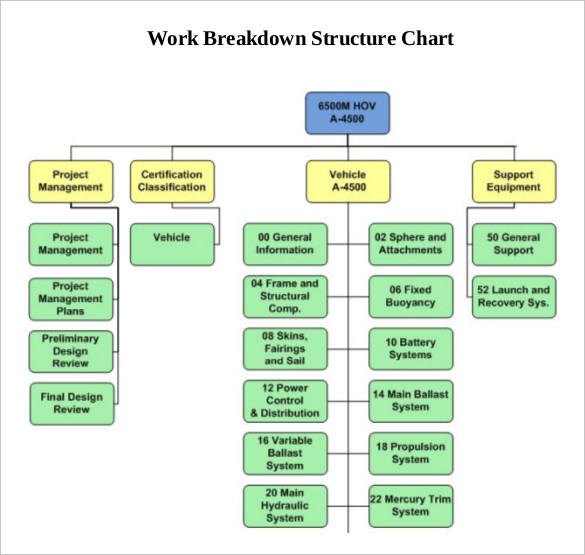 Work Breakdown Structure Chart

6500M HOV
A-4500

Project Management

Certification Classification

Vehicle
A-4500

Support Equipment

Project Management

Project Management Plans

Preliminary Design Review

Final Design Review

Vehicle

00 General Information

02 Sphere and Attachments

04 Frame and Structural Comp.

06 Fixed Buoyancy

08 Skins, Fairings and Sail

10 Battery Systems

12 Power Control & Distribution

14 Main Ballast System

16 Variable Ballast System

18 Propulsion System

20 Main Hydraulic System

22 Mercury Trim System

50 General Support

52 Launch and Recovery Sys.